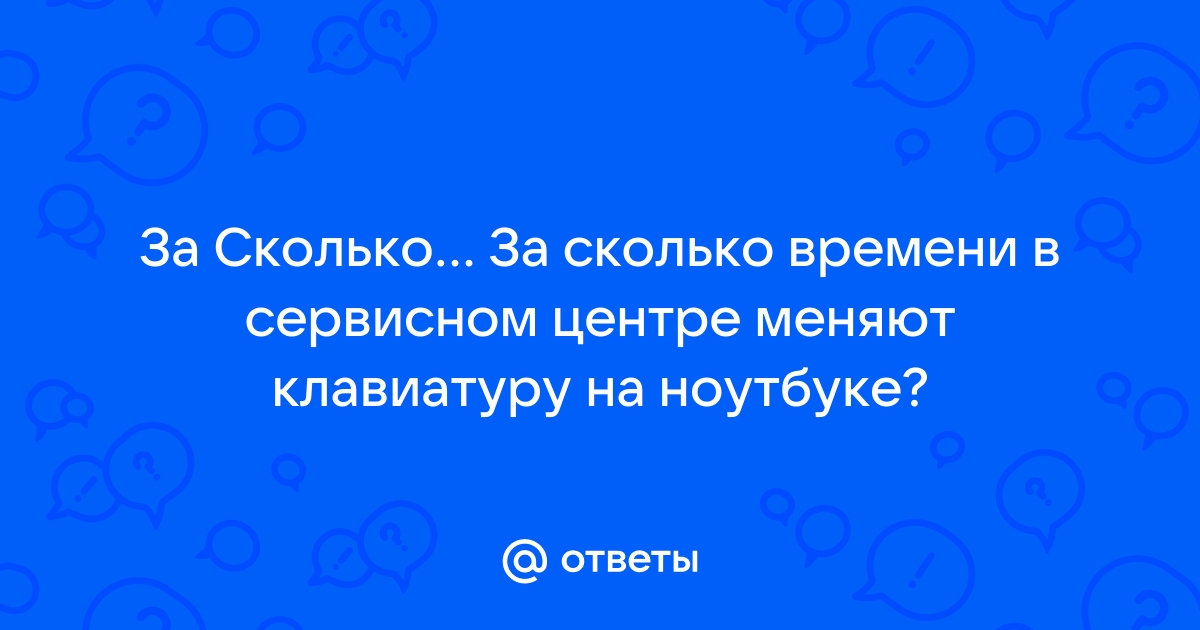 За Сколько... За сколько времени в сервисном центре меняют клавиатуру на ноутбуке?

@ ответы